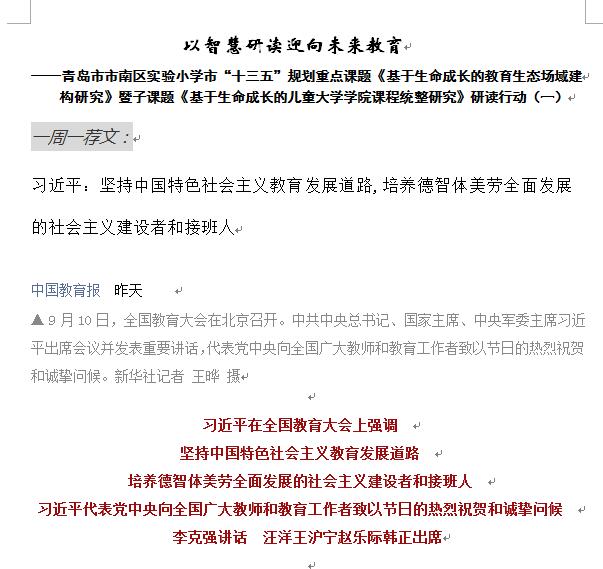 以智慧研读迎向未来教育

——青岛市市南区实验小学市“十三五”规划重点课题《基于生命成长的教育生态场域建构研究》暨子课题《基于生命成长的儿童大学学院课程统整研究》研读行动（一）

一周一荐文：

习近平：坚持中国特色社会主义教育发展道路，培养德智体美劳全面发展的社会主义建设者和接班人

中国教育报　昨天

▲9月10日，全国教育大会在北京召开。中共中央总书记、国家主席、中央军委主席习近平出席会议并发表重要讲话，代表党中央向全国广大教师和教育工作者致以节日的热烈祝贺和诚挚问候。新华社记者 王晔 摄

习近平在全国教育大会上强调

坚持中国特色社会主义教育发展道路

培养德智体美劳全面发展的社会主义建设者和接班人

习近平代表党中央向全国广大教师和教育工作者致以节日的热烈祝贺和诚挚问候

李克强讲话　汪洋王沪宁赵乐际韩正出席